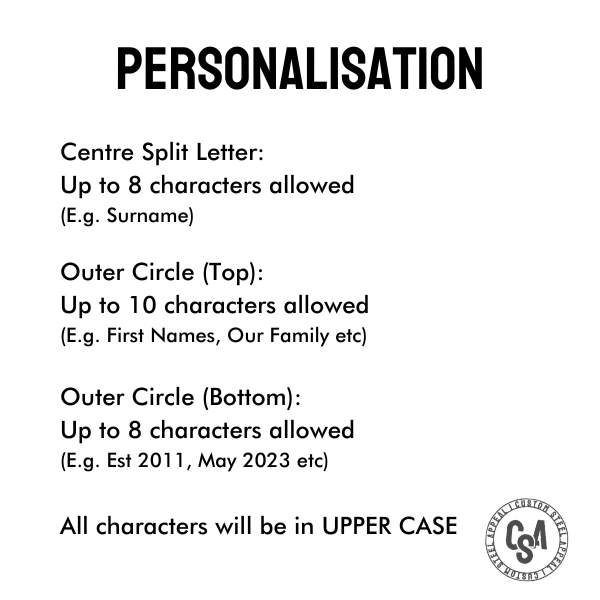 PERSONALISATION

Centre Split Letter:
Up to 8 characters allowed
(E.g. Surname)

Outer Circle (Top):
Up to 10 characters allowed
(E.g. First Names, Our Family etc)

Outer Circle (Bottom):
Up to 8 characters allowed
(E.g. Est 2011, May 2023 etc)

All characters will be in UPPER CASE

CUSTOM STEEL APPEAL | CUSTOM STEEL APPEAL |
CSA